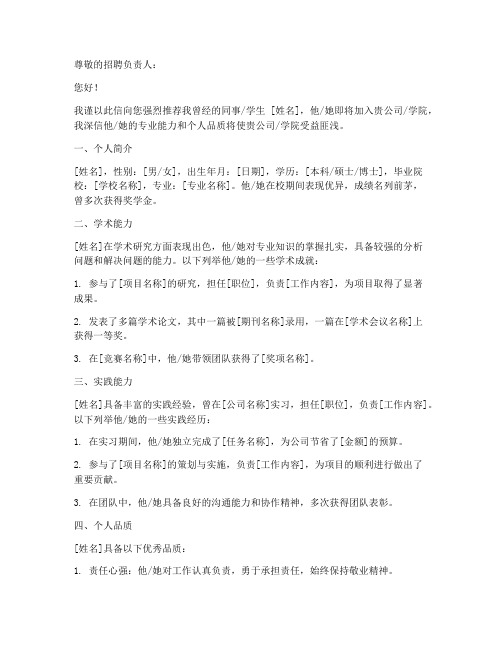 尊敬的招聘负责人：

您好！

我谨以此信向您强烈推荐我曾经的同事/学生 [姓名]，他/她即将加入贵公司/学院，我深信他/她的专业能力和个人品质将使贵公司/学院受益匪浅。

一、个人简介

[姓名]，性别：[男/女]，出生年月：[日期]，学历：[本科/硕士/博士]，毕业院校：[学校名称]，专业：[专业名称]。他/她在校期间表现优异，成绩名列前茅，曾多次获得奖学金。

二、学术能力

[姓名]在学术研究方面表现出色，他/她对专业知识的掌握扎实，具备较强的分析问题和解决问题的能力。以下列举他/她的一些学术成就：

1. 参与了[项目名称]的研究，担任[职位]，负责[工作内容]，为项目取得了显著成果。

2. 发表了多篇学术论文，其中一篇被[期刊名称]录用，一篇在[学术会议名称]上获得一等奖。

3. 在[竞赛名称]中，他/她带领团队获得了[奖项名称]。

三、实践能力

[姓名]具备丰富的实践经验，曾在[公司名称]实习，担任[职位]，负责[工作内容]。以下列举他/她的一些实践经历：

1. 在实习期间，他/她独立完成了[任务名称]，为公司节省了[金额]的预算。

2. 参与了[项目名称]的策划与实施，负责[工作内容]，为项目的顺利进行做出了重要贡献。

3. 在团队中，他/她具备良好的沟通能力和协作精神，多次获得团队表彰。

四、个人品质

[姓名]具备以下优秀品质：

1. 责任心强：他/她对工作认真负责，勇于承担责任，始终保持敬业精神。